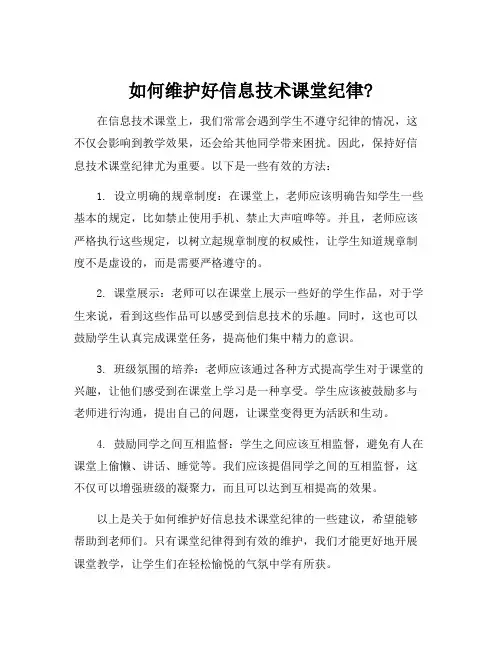 如何维护好信息技术课堂纪律?

在信息技术课堂上，我们常常会遇到学生不遵守纪律的情况，这不仅会影响到教学效果，还会给其他同学带来困扰。因此，保持好信息技术课堂纪律尤为重要。以下是一些有效的方法：

1. 设立明确的规章制度：在课堂上，老师应该明确告知学生一些基本的规定，比如禁止使用手机、禁止大声喧哗等。并且，老师应该严格执行这些规定，以树立起规章制度的权威性，让学生知道规章制度不是虚设的，而是需要严格遵守的。

2. 课堂展示：老师可以在课堂上展示一些好的学生作品，对于学生来说，看到这些作品可以感受到信息技术的乐趣。同时，这也可以鼓励学生认真完成课堂任务，提高他们集中精力的意识。

3. 班级氛围的培养：老师应该通过各种方式提高学生对于课堂的兴趣，让他们感受到在课堂上学习是一种享受。学生应该被鼓励多与老师进行沟通，提出自己的问题，让课堂变得更为活跃和生动。

4. 鼓励同学之间互相监督：学生之间应该互相监督，避免有人在课堂上偷懒、讲话、睡觉等。我们应该提倡同学之间的互相监督，这不仅可以增强班级的凝聚力，而且可以达到互相提高的效果。

以上是关于如何维护好信息技术课堂纪律的一些建议，希望能够帮助到老师们。只有课堂纪律得到有效的维护，我们才能更好地开展课堂教学，让学生们在轻松愉悦的气氛中学有所获。